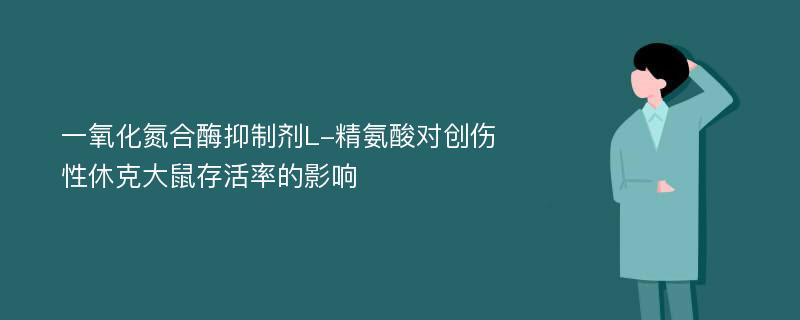 一氧化氮合酶抑制剂L-精氨酸对创伤性休克大鼠存活率的影响